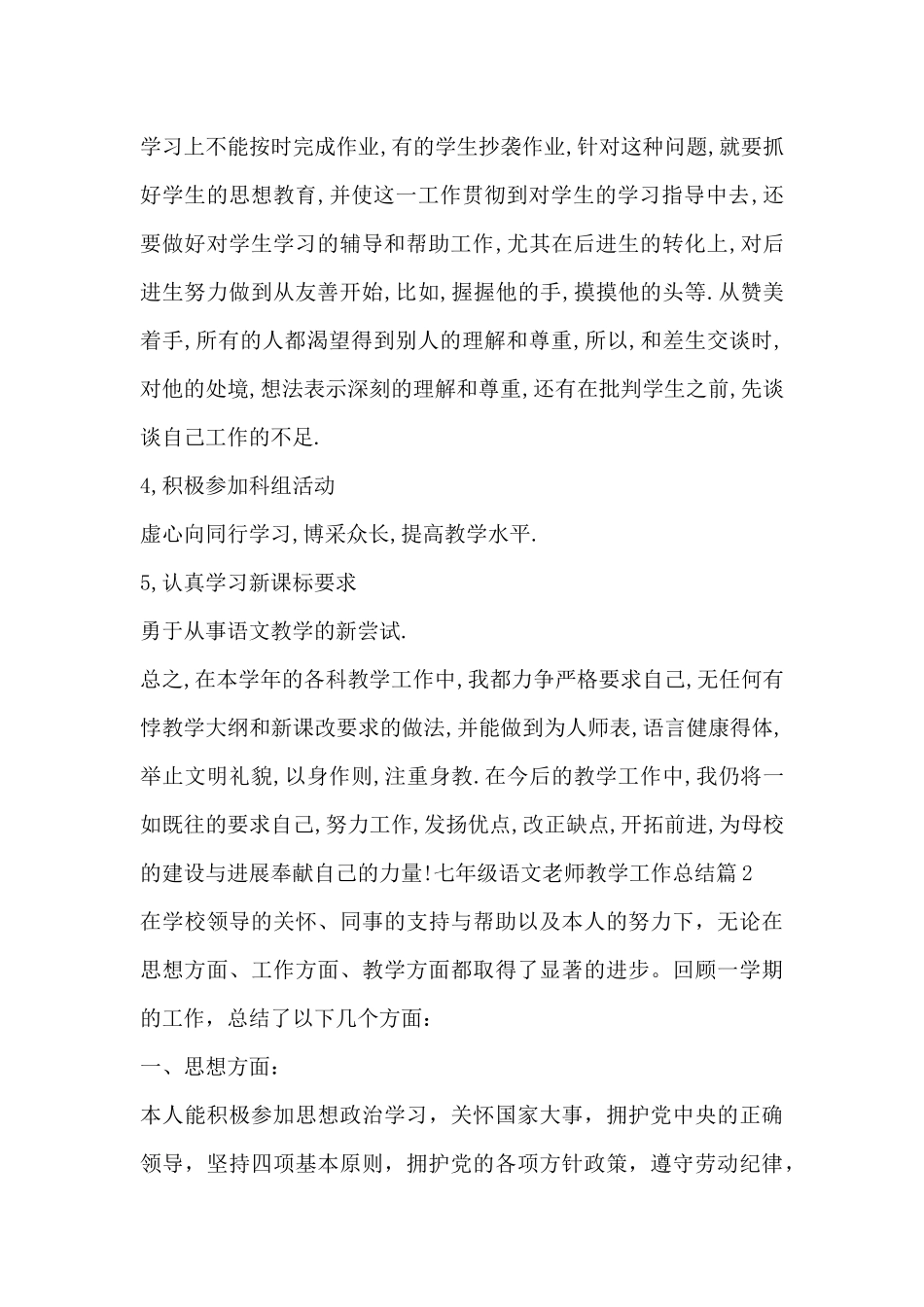 学习上不能按时完成作业,有的学生抄袭作业,针对这种问题,就要抓好学生的思想教育,并使这一工作贯彻到对学生的学习指导中去,还要做好对学生学习的辅导和帮助工作,尤其在后进生的转化上,对后进生努力做到从友善开始,比如,握握他的手,摸摸他的头等.从赞美着手,所有的人都渴望得到别人的理解和尊重,所以,和差生交谈时,对他的处境,想法表示深刻的理解和尊重,还有在批判学生之前,先谈谈自己工作的不足.

4,积极参加科组活动

虚心向同行学习,博采众长,提高教学水平.

5,认真学习新课标要求

勇于从事语文教学的新尝试.

总之,在本学年的各科教学工作中,我都力争严格要求自己,无任何有悖教学大纲和新课改要求的做法,并能做到为人师表,语言健康得体,举止文明礼貌,以身作则,注重身教.在今后的教学工作中,我仍将一如既往的要求自己,努力工作,发扬优点,改正缺点,开拓前进,为母校的建设与进展奉献自己的力量!七年级语文老师教学工作总结篇2

在学校领导的关怀、同事的支持与帮助以及本人的努力下，无论在思想方面、工作方面、教学方面都取得了显著的进步。回顾一学期的工作，总结了以下几个方面：

一、思想方面：

本人能积极参加思想政治学习，关怀国家大事，拥护党中央的正确领导，坚持四项基本原则，拥护党的各项方针政策，遵守劳动纪律，